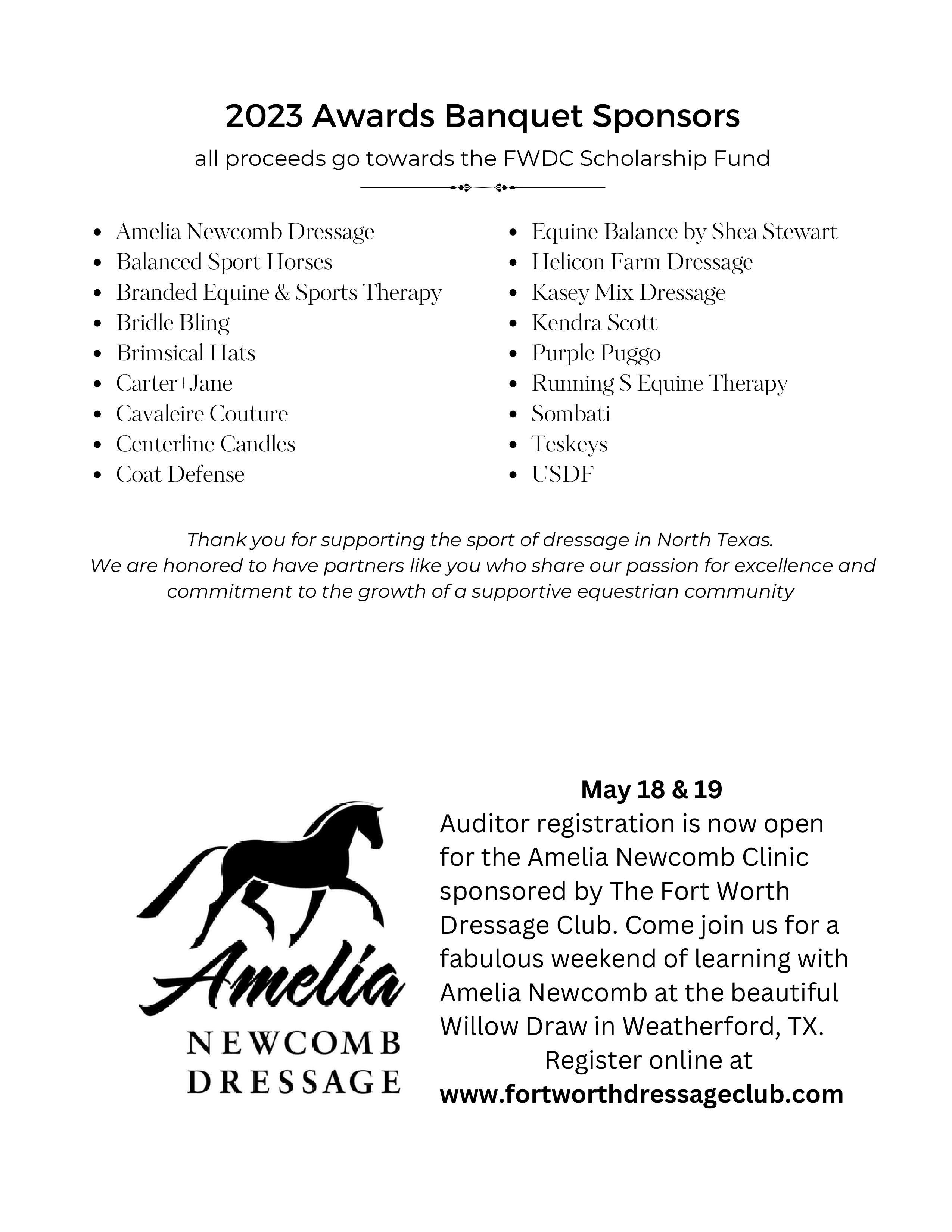 2023 Awards Banquet Sponsors

all proceeds go towards the FWDC Scholarship Fund

- Amelia Newcomb Dressage
- Balanced Sport Horses
- Branded Equine & Sports Therapy
- Bridle Bling
- Brimsical Hats
- Carter+Jane
- Cavaleire Couture
- Centerline Candles
- Coat Defense

- Equine Balance by Shea Stewart
- Helicon Farm Dressage
- Kasey Mix Dressage
- Kendra Scott
- Purple Puggo
- Running S Equine Therapy
- Sombati
- Teskeys
- USDF

Thank you for supporting the sport of dressage in North Texas.
We are honored to have partners like you who share our passion for excellence and commitment to the growth of a supportive equestrian community

Amelia
NEWCOMB
DRESSAGE

May 18 & 19
Auditor registration is now open for the Amelia Newcomb Clinic sponsored by The Fort Worth Dressage Club. Come join us for a fabulous weekend of learning with Amelia Newcomb at the beautiful Willow Draw in Weatherford, TX.
Register online at
www.fortworthdressageclub.com